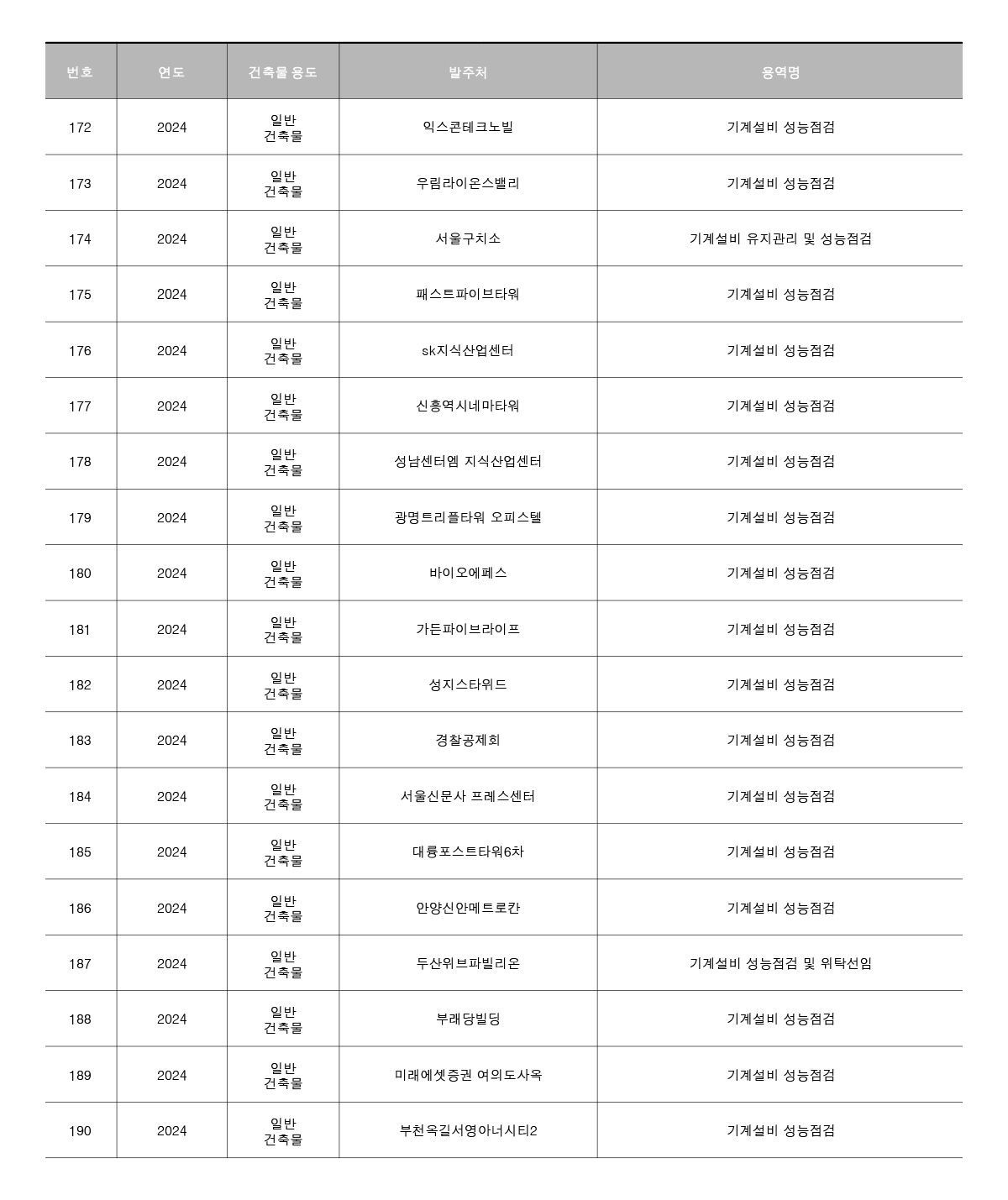 | 번호 | 연도 | 건축물 용도 | 발주처 | 용역명 |
|---|---|---|---|---|
| 172 | 2024 | 일반 건축물 | 익스콘테크노빌 | 기계설비 성능점검 |
| 173 | 2024 | 일반 건축물 | 우림라이온스밸리 | 기계설비 성능점검 |
| 174 | 2024 | 일반 건축물 | 서울구치소 | 기계설비 유지관리 및 성능점검 |
| 175 | 2024 | 일반 건축물 | 패스트파이브타워 | 기계설비 성능점검 |
| 176 | 2024 | 일반 건축물 | sk지식산업센터 | 기계설비 성능점검 |
| 177 | 2024 | 일반 건축물 | 신흥역시네마타워 | 기계설비 성능점검 |
| 178 | 2024 | 일반 건축물 | 성남센터엠 지식산업센터 | 기계설비 성능점검 |
| 179 | 2024 | 일반 건축물 | 광명트리플타워 오피스텔 | 기계설비 성능점검 |
| 180 | 2024 | 일반 건축물 | 바이오에페스 | 기계설비 성능점검 |
| 181 | 2024 | 일반 건축물 | 가든파이브라이프 | 기계설비 성능점검 |
| 182 | 2024 | 일반 건축물 | 성지스타위드 | 기계설비 성능점검 |
| 183 | 2024 | 일반 건축물 | 경찰공제회 | 기계설비 성능점검 |
| 184 | 2024 | 일반 건축물 | 서울신문사 프레스센터 | 기계설비 성능점검 |
| 185 | 2024 | 일반 건축물 | 대륭포스트타워6차 | 기계설비 성능점검 |
| 186 | 2024 | 일반 건축물 | 안양신안메트로칸 | 기계설비 성능점검 |
| 187 | 2024 | 일반 건축물 | 두산위브파빌리온 | 기계설비 성능점검 및 위탁선임 |
| 188 | 2024 | 일반 건축물 | 부래당빌딩 | 기계설비 성능점검 |
| 189 | 2024 | 일반 건축물 | 미래에셋증권 여의도사옥 | 기계설비 성능점검 |
| 190 | 2024 | 일반 건축물 | 부천옥길서영아너시티2 | 기계설비 성능점검 |